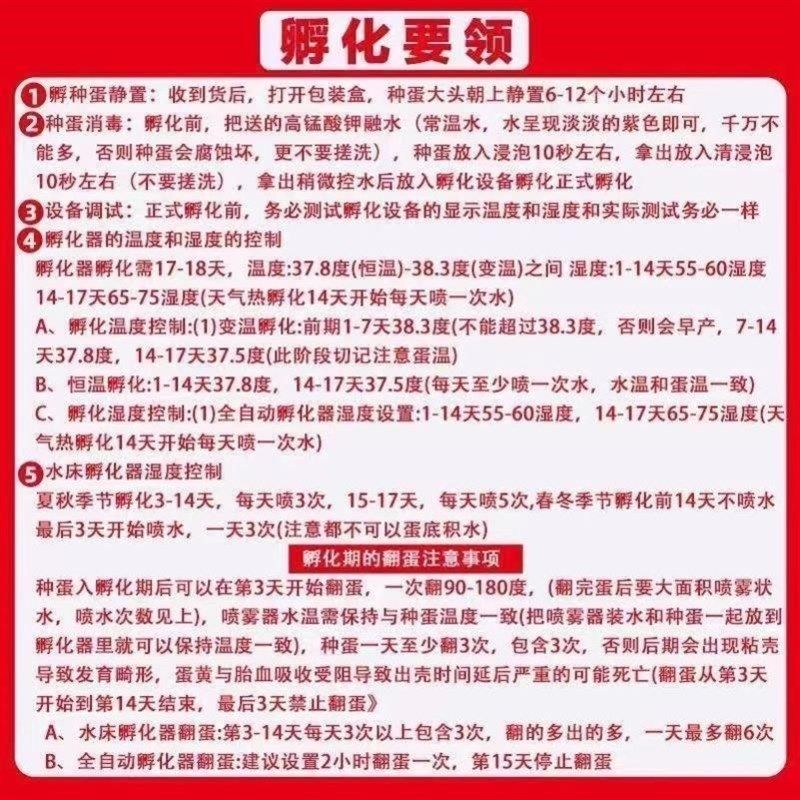 孵化要领

1 孵种蛋静置：收到货后，打开包装盒，种蛋大头朝上静置6-12个小时左右

2 种蛋消毒：孵化前，把送的高锰酸钾融水（常温水，水呈现淡淡的紫色即可，千万不能多，否则种蛋会腐蚀坏，更不要搓洗），种蛋放入浸泡10秒左右，拿出放入清浸泡10秒左右（不要搓洗），拿出稍微控水后放入孵化设备孵化正式孵化

3 设备调试：正式孵化前，务必测试孵化设备的显示温度和湿度和实际测试务必一样

4 孵化器的温度和湿度的控制

孵化器孵化需17-18天，温度:37.8度(恒温)-38.3度(变温)之间 湿度:1-14天55-60湿度 14-17天65-75湿度(天气热孵化14天开始每天喷一次水)

A、孵化温度控制:(1)变温孵化:前期1-7天38.3度(不能超过38.3度，否则会早产，7-14天37.8度，14-17天37.5度(此阶段切记注意蛋温)

B、恒温孵化:1-14天37.8度，14-17天37.5度(每天至少喷一次水，水温和蛋温一致)

C、孵化湿度控制:(1)全自动孵化器湿度设置:1-14天55-60湿度，14-17天65-75湿度(天气热孵化14天开始每天喷一次水)

5 水床孵化器湿度控制

夏秋季节孵化3-14天，每天喷3次，15-17天，每天喷5次,春冬季节孵化前14天不喷水最后3天开始喷水，一天3次(注意都不可以蛋底积水)

孵化期的翻蛋注意事项

种蛋入孵化期后可以在第3天开始翻蛋，一次翻90-180度，(翻完蛋后要大面积喷雾状水，喷水次数见上)，喷雾器水温需保持与种蛋温度一致(把喷雾器装水和种蛋一起放到孵化器里就可以保持温度一致)，种蛋一天至少翻3次，包含3次，否则后期会出现粘壳导致发育畸形，蛋黄与胎血吸收受阻导致出壳时间延后严重的可能死亡(翻蛋从第3天开始到第14天结束，最后3天禁止翻蛋》

A、水床孵化器翻蛋:第3-14天每天3次以上包含3次，翻的多出的多，一天最多翻6次

B、全自动孵化器翻蛋:建议设置2小时翻蛋一次，第15天停止翻蛋